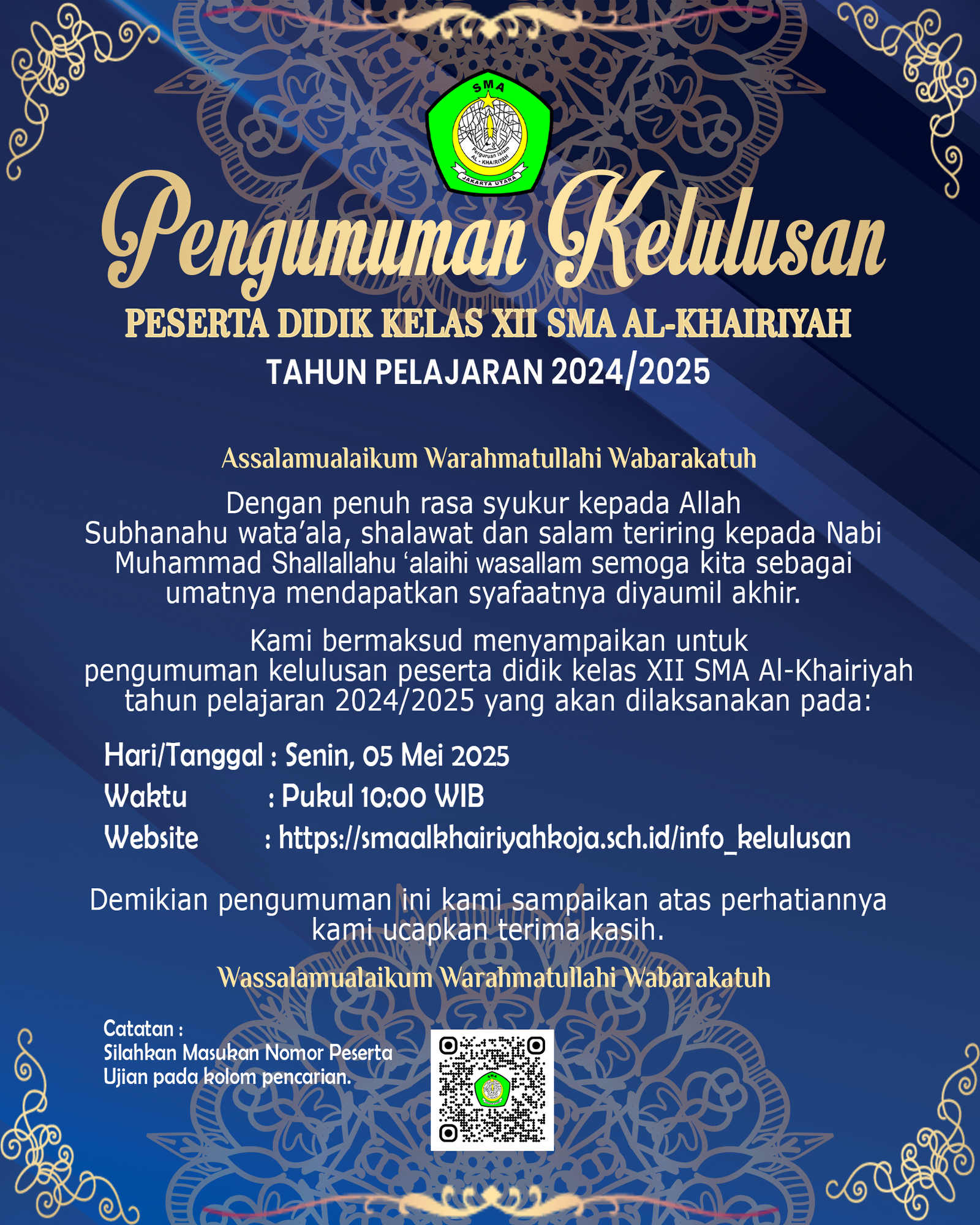 SMA
Perguruan Islam
AL - KHAIRIYAH
JAKARTA UTARA

Pengumuman Kelulusan

PESERTA DIDIK KELAS XII SMA AL-KHAIRIYAH
TAHUN PELAJARAN 2024/2025

Assalamualaikum Warahmatullahi Wabarakatuh

Dengan penuh rasa syukur kepada Allah Subhanahu wata'ala, shalawat dan salam teriring kepada Nabi Muhammad Shallallahu 'alaihi wasallam semoga kita sebagai umatnya mendapatkan syafaatnya diyaumil akhir.

Kami bermaksud menyampaikan untuk pengumuman kelulusan peserta didik kelas XII SMA Al-Khairiyah tahun pelajaran 2024/2025 yang akan dilaksanakan pada:

Hari/Tanggal : Senin, 05 Mei 2025
Waktu : Pukul 10:00 WIB
Website : https://smaalkhairiyahkoja.sch.id/info_kelulusan

Demikian pengumuman ini kami sampaikan atas perhatiannya kami ucapkan terima kasih.

Wassalamualaikum Warahmatullahi Wabarakatuh

Catatan :
Silahkan Masukan Nomor Peserta Ujian pada kolom pencarian.